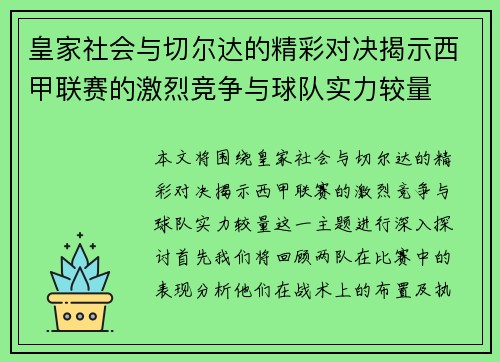 皇家社会与切尔达的精彩对决揭示西甲联赛的激烈竞争与球队实力较量

本文将围绕皇家社会与切尔达的精彩对决揭示西甲联赛的激烈竞争与球队实力较量这一主题进行深入探讨首先我们将回顾两队在比赛中的表现分析他们在战术上的布置及执